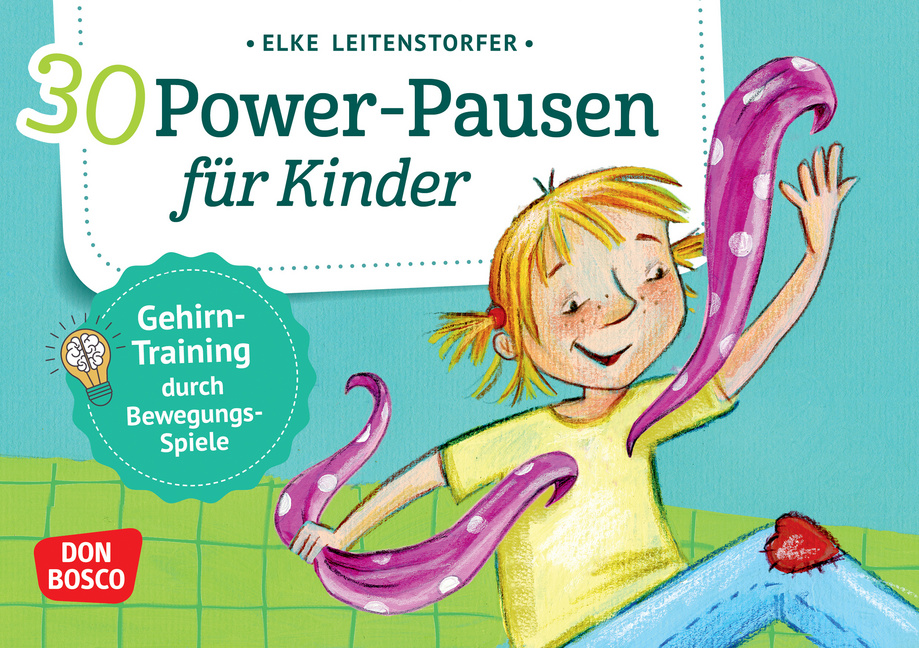 • ELKE LEITENSTORFER •

30 Power-Pausen für Kinder

Gehirn-Training durch Bewegungs-Spiele

DON BOSCO